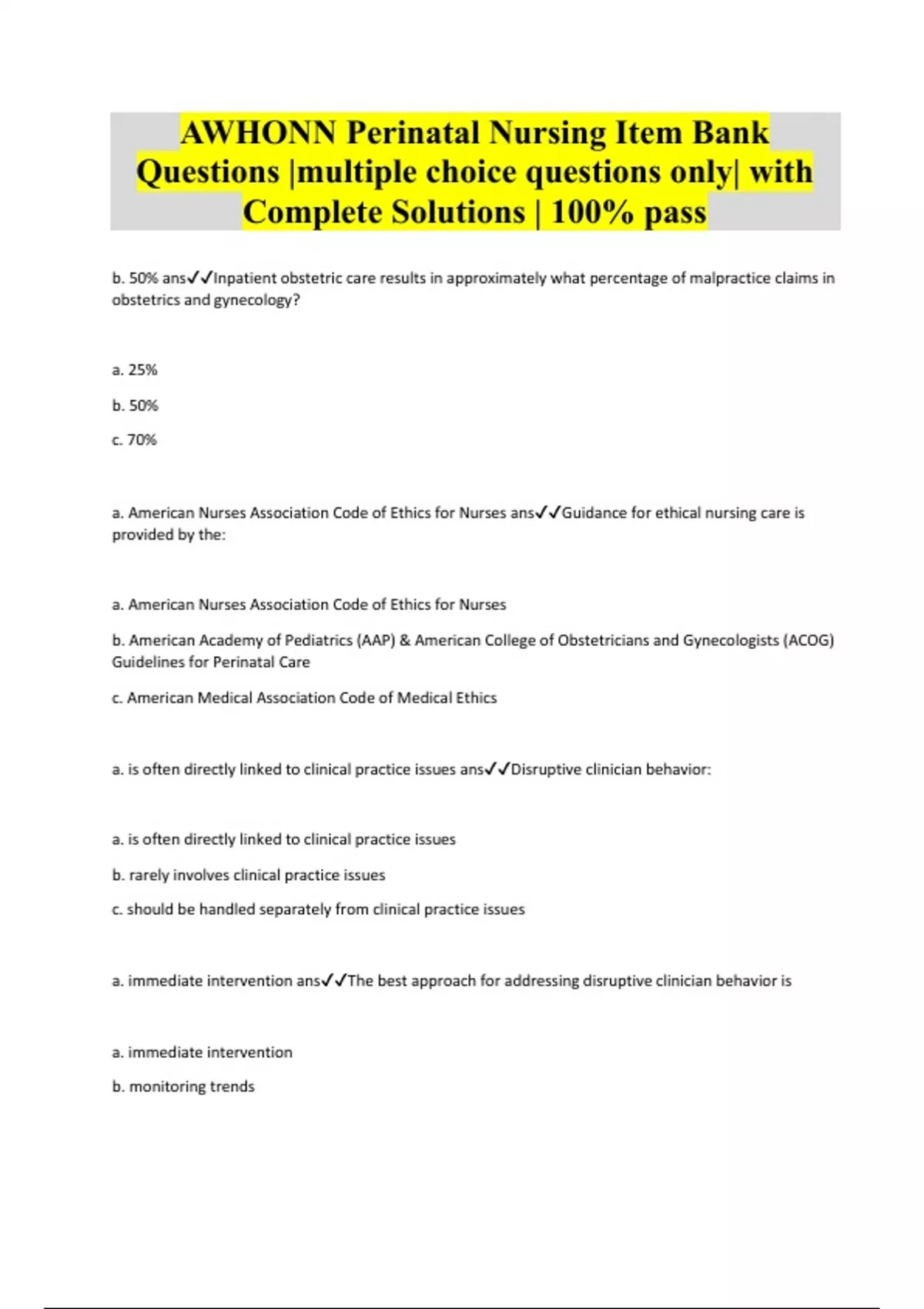 AWHONN Perinatal Nursing Item Bank Questions |multiple choice questions only| with Complete Solutions | 100% pass

b. 50% ans✓✓Inpatient obstetric care results in approximately what percentage of malpractice claims in obstetrics and gynecology?

a. 25%

b. 50%

c. 70%

a. American Nurses Association Code of Ethics for Nurses ans✓✓Guidance for ethical nursing care is provided by the:

a. American Nurses Association Code of Ethics for Nurses

b. American Academy of Pediatrics (AAP) & American College of Obstetricians and Gynecologists (ACOG) Guidelines for Perinatal Care

c. American Medical Association Code of Medical Ethics

a. is often directly linked to clinical practice issues ans✓✓Disruptive clinician behavior:

a. is often directly linked to clinical practice issues

b. rarely involves clinical practice issues

c. should be handled separately from clinical practice issues

a. immediate intervention ans✓✓The best approach for addressing disruptive clinician behavior is

a. immediate intervention

b. monitoring trends